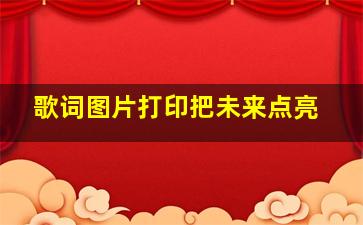 歌词图片打印把未来点亮